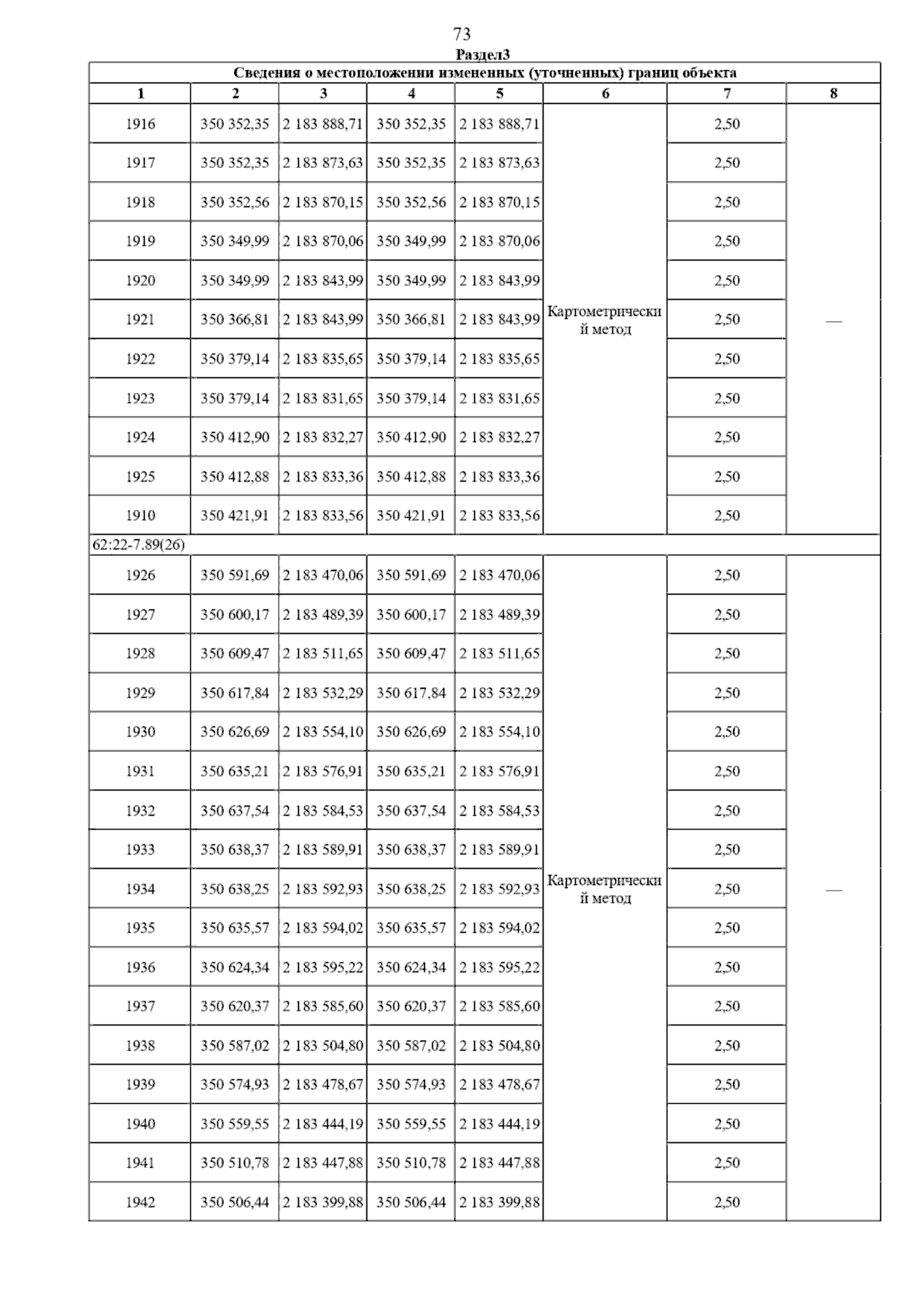 73

Раздел3

Сведения о местоположении измененных (уточненных) границ объекта

| 1 | 2 | 3 | 4 | 5 | 6 | 7 | 8 |
|---|---|---|---|---|---|---|---|
| 1916 | 350 352,35 | 2 183 888,71 | 350 352,35 | 2 183 888,71 | Картометрический метод | 2,50 | — |
| 1917 | 350 352,35 | 2 183 873,63 | 350 352,35 | 2 183 873,63 | | 2,50 | |
| 1918 | 350 352,56 | 2 183 870,15 | 350 352,56 | 2 183 870,15 | | 2,50 | |
| 1919 | 350 349,99 | 2 183 870,06 | 350 349,99 | 2 183 870,06 | | 2,50 | |
| 1920 | 350 349,99 | 2 183 843,99 | 350 349,99 | 2 183 843,99 | | 2,50 | |
| 1921 | 350 366,81 | 2 183 843,99 | 350 366,81 | 2 183 843,99 | | 2,50 | |
| 1922 | 350 379,14 | 2 183 835,65 | 350 379,14 | 2 183 835,65 | | 2,50 | |
| 1923 | 350 379,14 | 2 183 831,65 | 350 379,14 | 2 183 831,65 | | 2,50 | |
| 1924 | 350 412,90 | 2 183 832,27 | 350 412,90 | 2 183 832,27 | | 2,50 | |
| 1925 | 350 412,88 | 2 183 833,36 | 350 412,88 | 2 183 833,36 | | 2,50 | |
| 1910 | 350 421,91 | 2 183 833,56 | 350 421,91 | 2 183 833,56 | | 2,50 | |
| 62:22-7.89(26) | | | | | | | |
| 1926 | 350 591,69 | 2 183 470,06 | 350 591,69 | 2 183 470,06 | Картометрический метод | 2,50 | — |
| 1927 | 350 600,17 | 2 183 489,39 | 350 600,17 | 2 183 489,39 | | 2,50 | |
| 1928 | 350 609,47 | 2 183 511,65 | 350 609,47 | 2 183 511,65 | | 2,50 | |
| 1929 | 350 617,84 | 2 183 532,29 | 350 617,84 | 2 183 532,29 | | 2,50 | |
| 1930 | 350 626,69 | 2 183 554,10 | 350 626,69 | 2 183 554,10 | | 2,50 | |
| 1931 | 350 635,21 | 2 183 576,91 | 350 635,21 | 2 183 576,91 | | 2,50 | |
| 1932 | 350 637,54 | 2 183 584,53 | 350 637,54 | 2 183 584,53 | | 2,50 | |
| 1933 | 350 638,37 | 2 183 589,91 | 350 638,37 | 2 183 589,91 | | 2,50 | |
| 1934 | 350 638,25 | 2 183 592,93 | 350 638,25 | 2 183 592,93 | | 2,50 | |
| 1935 | 350 635,57 | 2 183 594,02 | 350 635,57 | 2 183 594,02 | | 2,50 | |
| 1936 | 350 624,34 | 2 183 595,22 | 350 624,34 | 2 183 595,22 | | 2,50 | |
| 1937 | 350 620,37 | 2 183 585,60 | 350 620,37 | 2 183 585,60 | | 2,50 | |
| 1938 | 350 587,02 | 2 183 504,80 | 350 587,02 | 2 183 504,80 | | 2,50 | |
| 1939 | 350 574,93 | 2 183 478,67 | 350 574,93 | 2 183 478,67 | | 2,50 | |
| 1940 | 350 559,55 | 2 183 444,19 | 350 559,55 | 2 183 444,19 | | 2,50 | |
| 1941 | 350 510,78 | 2 183 447,88 | 350 510,78 | 2 183 447,88 | | 2,50 | |
| 1942 | 350 506,44 | 2 183 399,88 | 350 506,44 | 2 183 399,88 | | 2,50 | |